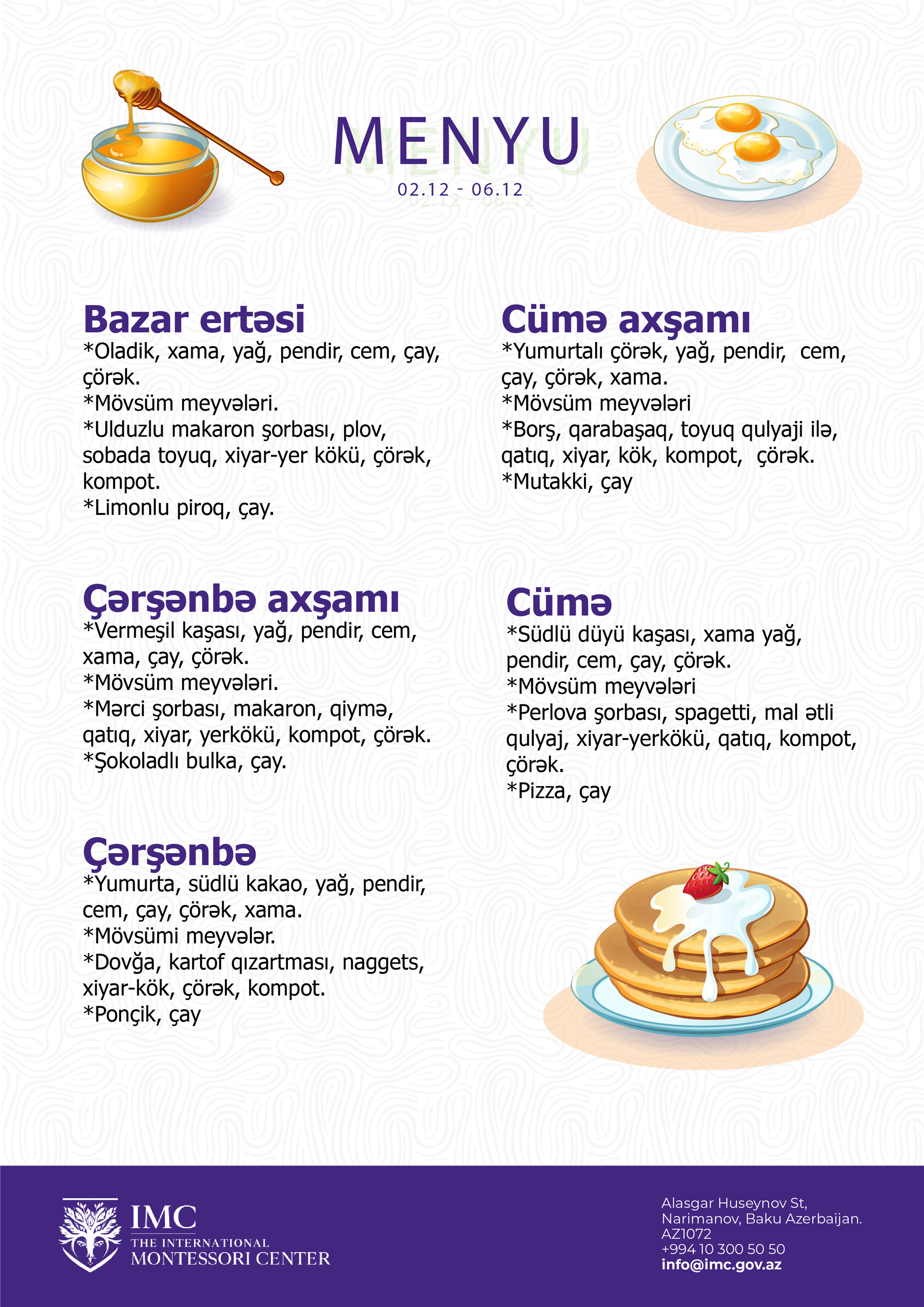 MENYU
02.12 - 06.12

Bazar ertəsi
*Oladik, xama, yağ, pendir, cem, çay, çörək.
*Mövsüm meyvələri.
*Ulduzlu makaron şorbası, plov, sobada toyuq, xiyar-yer kökü, çörək, kompot.
*Limonlu piroq, çay.

Çərşənbə axşamı
*Vermeşil kaşası, yağ, pendir, cem, xama, çay, çörək.
*Mövsüm meyvələri.
*Mərci şorbası, makaron, qiymə, qatıq, xiyar, yerkökü, kompot, çörək.
*Şokoladlı bulka, çay.

Çərşənbə
*Yumurta, südlü kakao, yağ, pendir, cem, çay, çörək, xama.
*Mövsümi meyvələr.
*Dovğa, kartof qızartması, naggets, xiyar-kök, çörək, kompot.
*Ponçik, çay

Cümə axşamı
*Yumurtalı çörək, yağ, pendir, cem, çay, çörək, xama.
*Mövsüm meyvələri
*Borş, qarabaşaq, toyuq qulyaji ilə, qatıq, xiyar, kök, kompot, çörək.
*Mutakki, çay

Cümə
*Südlü düyü kaşası, xama yağ, pendir, cem, çay, çörək.
*Mövsüm meyvələri
*Perlova şorbası, spagetti, mal ətli qulyaj, xiyar-yerkökü, qatıq, kompot, çörək.
*Pizza, çay

IMC
THE INTERNATIONAL
MONTESSORI CENTER

Alasgar Huseynov St,
Narimanov, Baku Azerbaijan.
AZ1072
+994 10 300 50 50
info@imc.gov.az